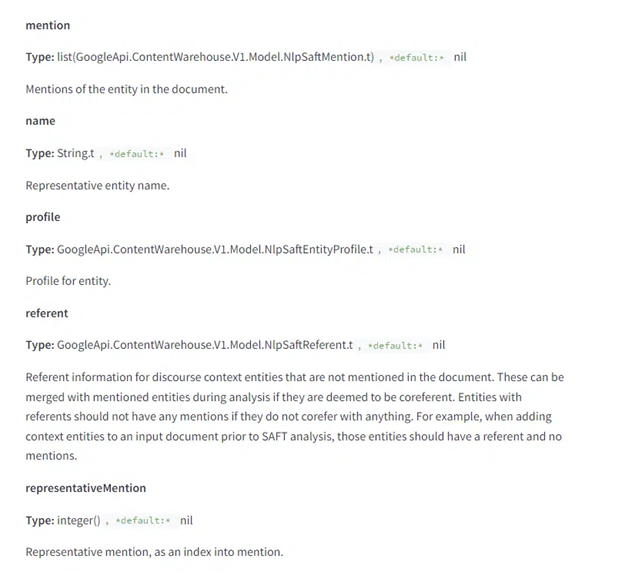 mention

Type: list(GoogleApi.ContentWarehouse.V1.Model.NlpSaftMention.t) , *default:* nil

Mentions of the entity in the document.

name

Type: String.t , *default:* nil

Representative entity name.

profile

Type: GoogleApi.ContentWarehouse.V1.Model.NlpSaftEntityProfile.t , *default:* nil

Profile for entity.

referent

Type: GoogleApi.ContentWarehouse.V1.Model.NlpSaftReferent.t , *default:* nil

Referent information for discourse context entities that are not mentioned in the document. These can be merged with mentioned entities during analysis if they are deemed to be coreferent. Entities with referents should not have any mentions if they do not corefer with anything. For example, when adding context entities to an input document prior to SAFT analysis, those entities should have a referent and no mentions.

representativeMention

Type: integer() , *default:* nil

Representative mention, as an index into mention.